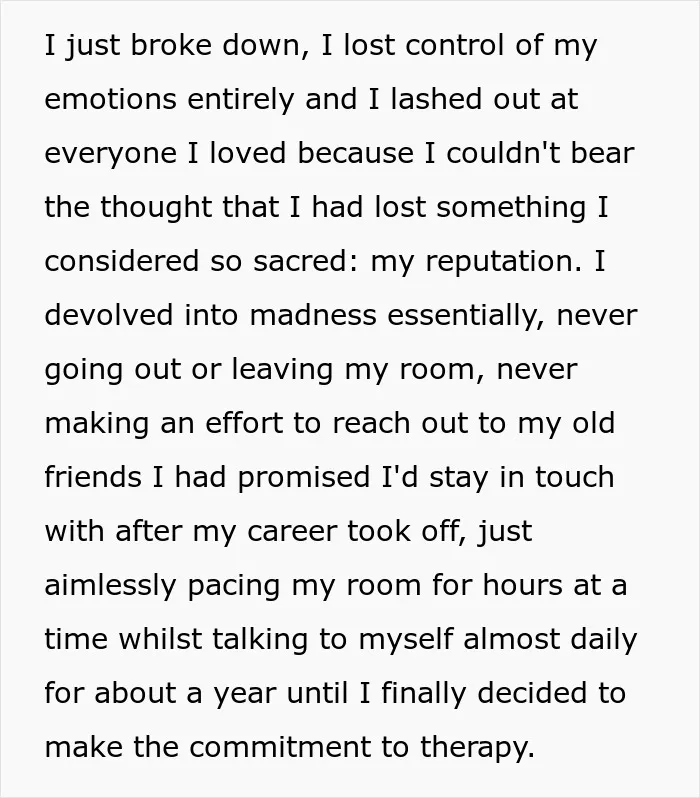 I just broke down, I lost control of my emotions entirely and I lashed out at everyone I loved because I couldn't bear the thought that I had lost something I considered so sacred: my reputation. I devolved into madness essentially, never going out or leaving my room, never making an effort to reach out to my old friends I had promised I'd stay in touch with after my career took off, just aimlessly pacing my room for hours at a time whilst talking to myself almost daily for about a year until I finally decided to make the commitment to therapy.